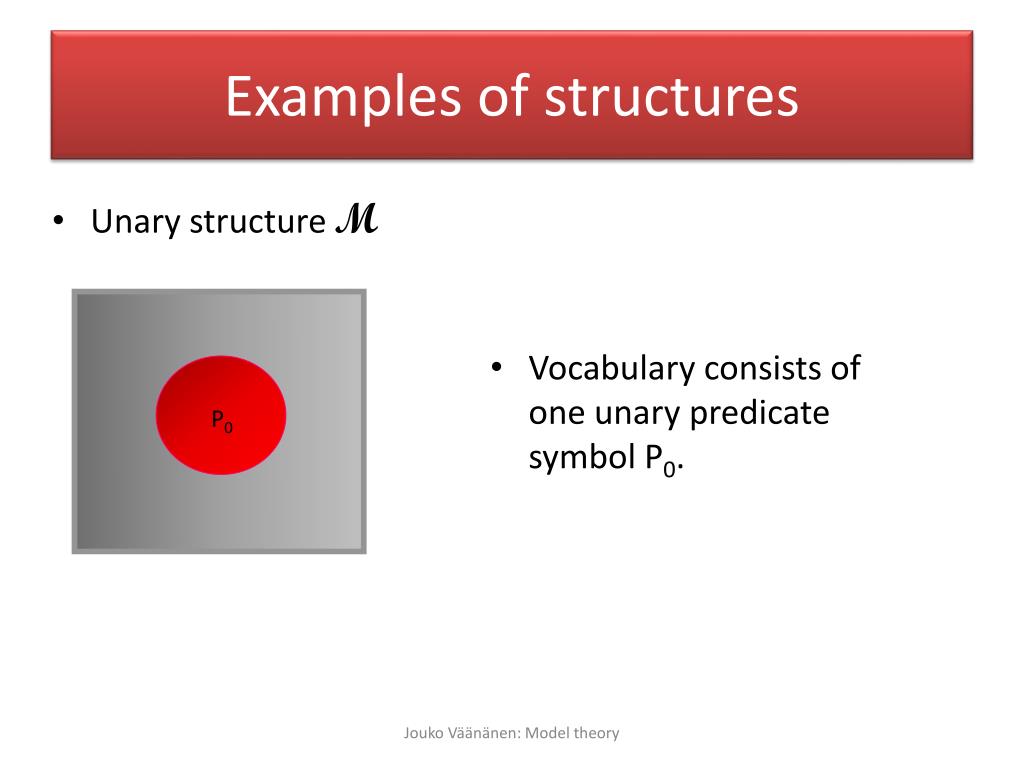 Examples of structures

• Unary structure $\mathcal{M}$

$P_0$

• Vocabulary consists of one unary predicate symbol $P_0$.

Jouko Väänänen: Model theory